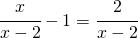 $\frac{x}{x-2} - 1 = \frac{2}{x-2}$